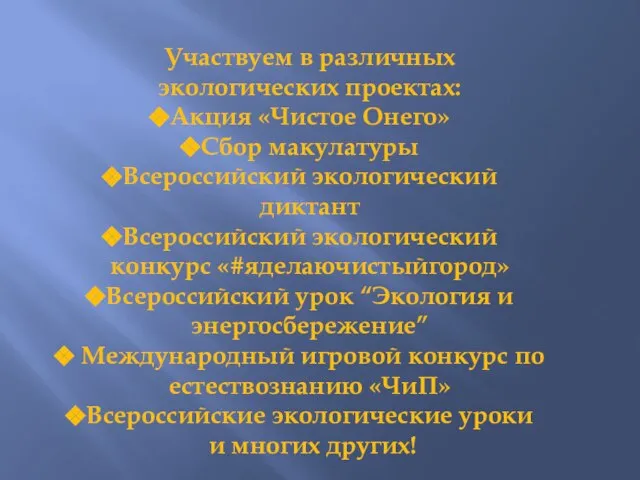 Участвуем в различных экологических проектах:
◆Акция «Чистое Онего»
◆Сбор макулатуры
◆Всероссийский экологический диктант
◆Всероссийский экологический конкурс «#яделаючистыйгород»
◆Всероссийский урок “Экология и энергосбережение”
◆ Международный игровой конкурс по естествознанию «ЧиП»
◆Всероссийские экологические уроки и многих других!